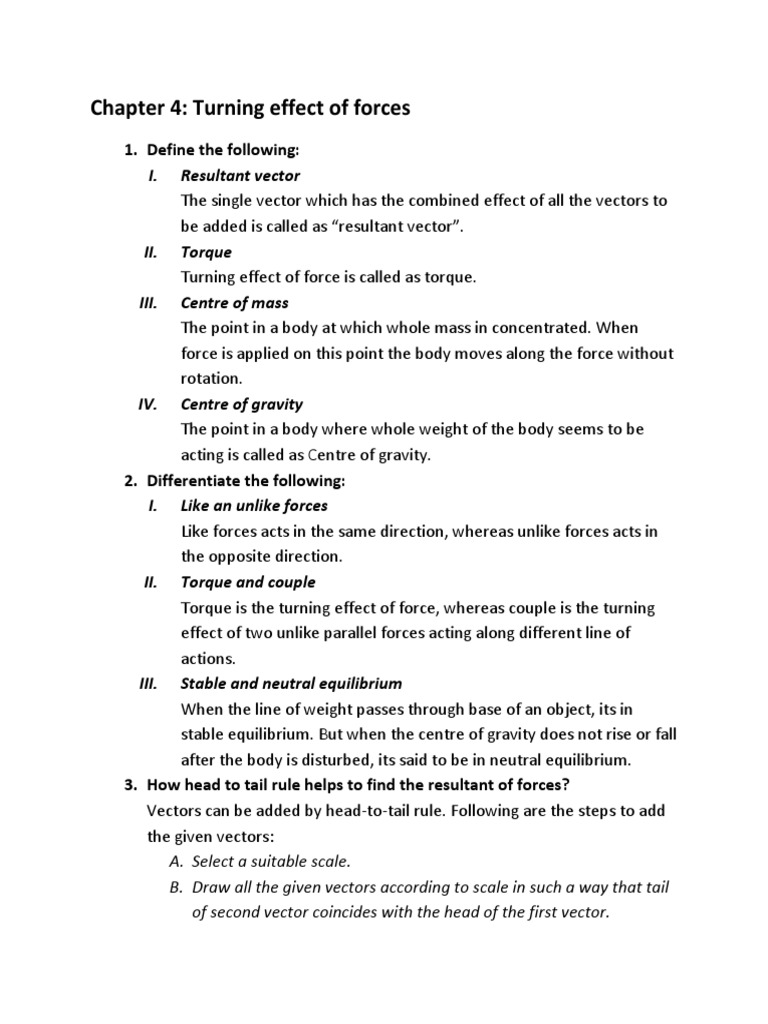 Chapter 4: Turning effect of forces

1. Define the following:

I. Resultant vector

The single vector which has the combined effect of all the vectors to be added is called as “resultant vector”.

II. Torque

Turning effect of force is called as torque.

III. Centre of mass

The point in a body at which whole mass in concentrated. When force is applied on this point the body moves along the force without rotation.

IV. Centre of gravity

The point in a body where whole weight of the body seems to be acting is called as Centre of gravity.

2. Differentiate the following:

I. Like an unlike forces

Like forces acts in the same direction, whereas unlike forces acts in the opposite direction.

II. Torque and couple

Torque is the turning effect of force, whereas couple is the turning effect of two unlike parallel forces acting along different line of actions.

III. Stable and neutral equilibrium

When the line of weight passes through base of an object, its in stable equilibrium. But when the centre of gravity does not rise or fall after the body is disturbed, its said to be in neutral equilibrium.

3. How head to tail rule helps to find the resultant of forces?

Vectors can be added by head-to-tail rule. Following are the steps to add the given vectors:

A. Select a suitable scale.

B. Draw all the given vectors according to scale in such a way that tail of second vector coincides with the head of the first vector.